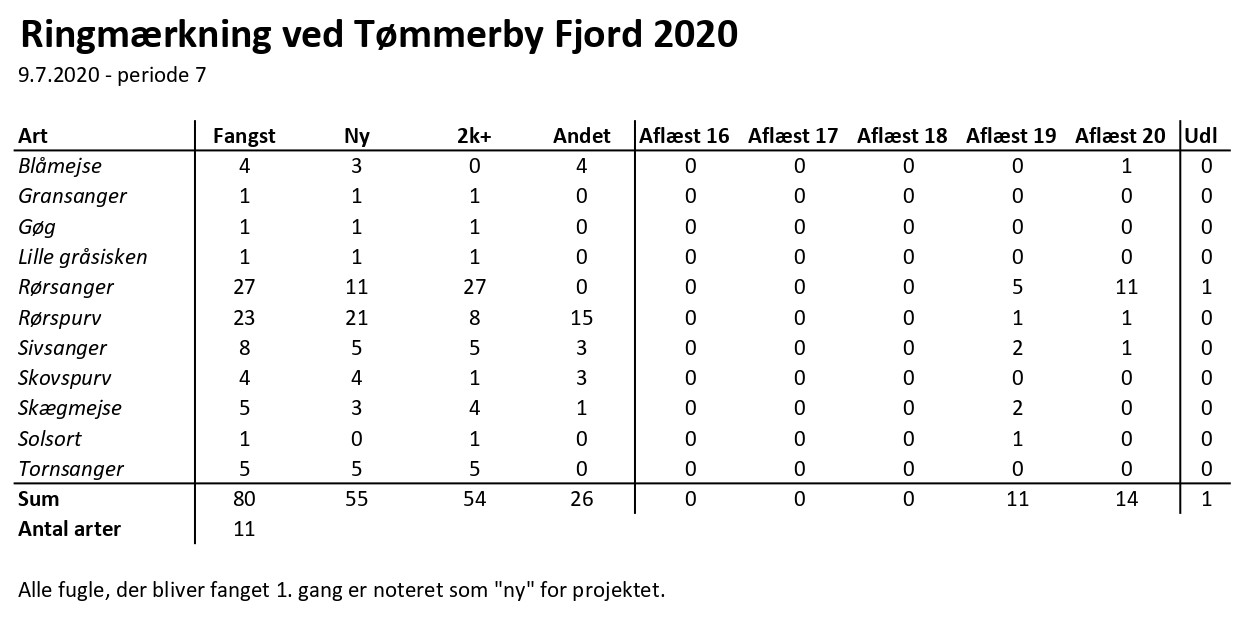 Ringmærkning ved Tømmerby Fjord 2020

9.7.2020 - periode 7

| Art | Fangst | Ny | 2k+ | Andet | Aflæst 16 | Aflæst 17 | Aflæst 18 | Aflæst 19 | Aflæst 20 | Udl |
|---|---|---|---|---|---|---|---|---|---|---|
| Blåmejse | 4 | 3 | 0 | 4 | 0 | 0 | 0 | 0 | 1 | 0 |
| Gransanger | 1 | 1 | 1 | 0 | 0 | 0 | 0 | 0 | 0 | 0 |
| Gøg | 1 | 1 | 1 | 0 | 0 | 0 | 0 | 0 | 0 | 0 |
| Lille gråsisken | 1 | 1 | 1 | 0 | 0 | 0 | 0 | 0 | 0 | 0 |
| Rørsanger | 27 | 11 | 27 | 0 | 0 | 0 | 0 | 5 | 11 | 1 |
| Rørspurv | 23 | 21 | 8 | 15 | 0 | 0 | 0 | 1 | 1 | 0 |
| Sivsanger | 8 | 5 | 5 | 3 | 0 | 0 | 0 | 2 | 1 | 0 |
| Skovspurv | 4 | 4 | 1 | 3 | 0 | 0 | 0 | 0 | 0 | 0 |
| Skægmejse | 5 | 3 | 4 | 1 | 0 | 0 | 0 | 2 | 0 | 0 |
| Solsort | 1 | 0 | 1 | 0 | 0 | 0 | 0 | 1 | 0 | 0 |
| Tornsanger | 5 | 5 | 5 | 0 | 0 | 0 | 0 | 0 | 0 | 0 |
| Sum | 80 | 55 | 54 | 26 | 0 | 0 | 0 | 11 | 14 | 1 |
| Antal arter | 11 | | | | | | | | | |

Alle fugle, der bliver fanget 1. gang er noteret som "ny" for projektet.